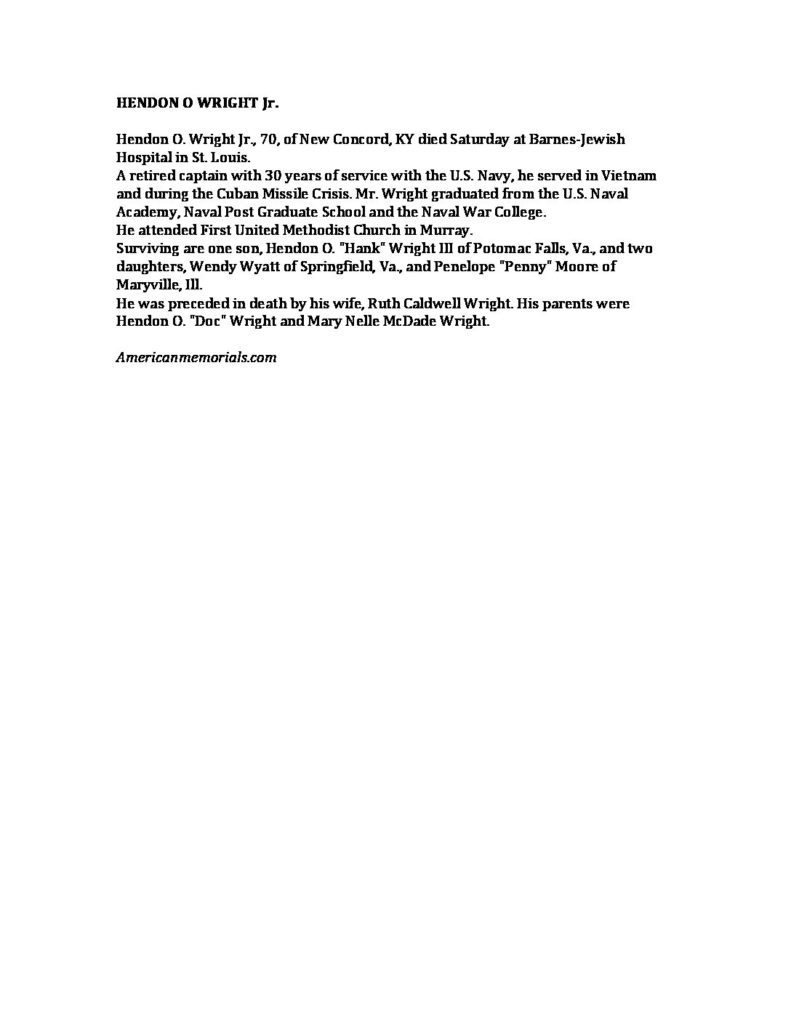 HENDON O WRIGHT Jr.

Hendon O. Wright Jr., 70, of New Concord, KY died Saturday at Barnes-Jewish Hospital in St. Louis.

A retired captain with 30 years of service with the U.S. Navy, he served in Vietnam and during the Cuban Missile Crisis. Mr. Wright graduated from the U.S. Naval Academy, Naval Post Graduate School and the Naval War College.

He attended First United Methodist Church in Murray.

Surviving are one son, Hendon O. "Hank" Wright III of Potomac Falls, Va., and two daughters, Wendy Wyatt of Springfield, Va., and Penelope "Penny" Moore of Maryville, Ill.

He was preceded in death by his wife, Ruth Caldwell Wright. His parents were Hendon O. "Doc" Wright and Mary Nelle McDade Wright.

Americanmemorials.com